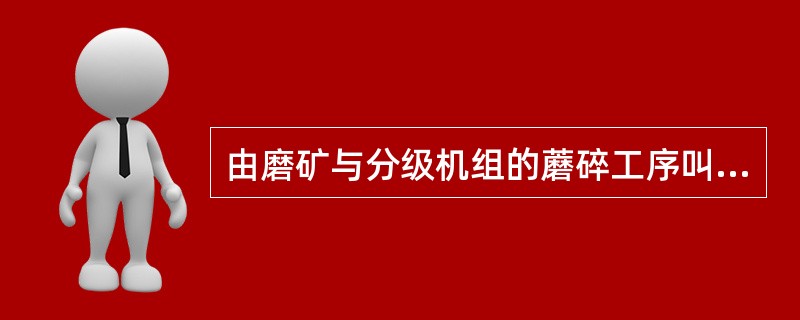 由磨矿与分级机组的蘑碎工序叫...